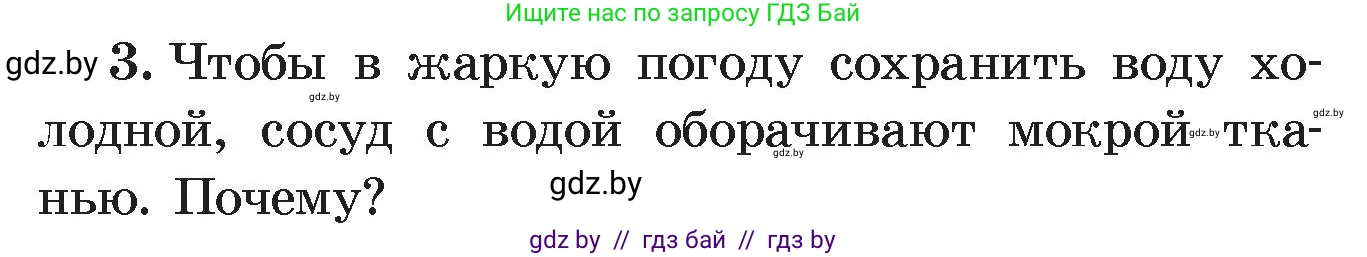 Ищите нас по запросу ГДЗ Бай

gdz.by 3. Чтобы в жаркую погоду сохранить воду холодной, сосуд с водой оборачивают мокрой тканью. Почему?

gdz.by gdz.by gdz.by gdz.by gdz.by

gdz by // гдз бай // гдз by